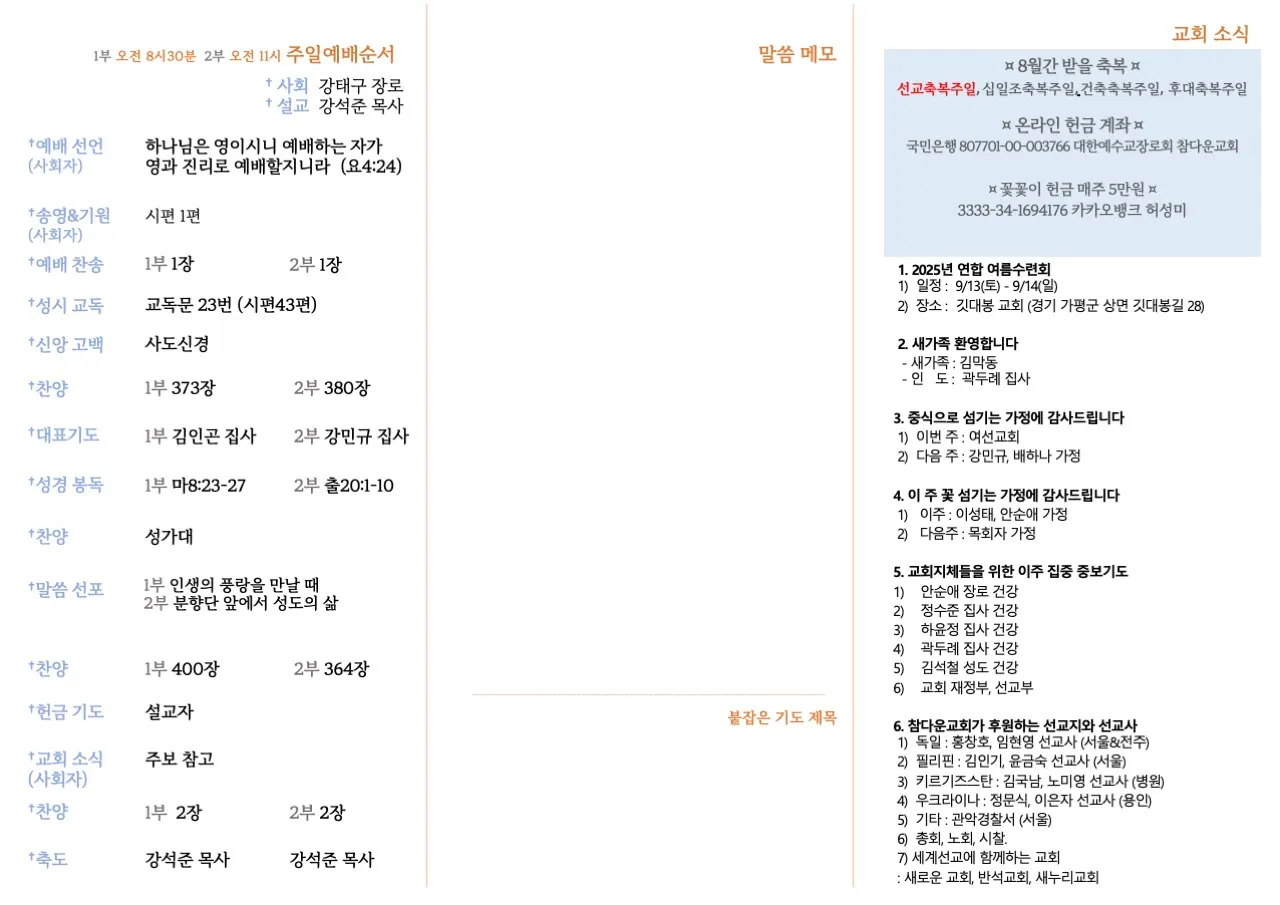 1부 오전 8시30분 2부 오전 11시 주일예배순서

† 사회 강태구 장로
† 설교 강석준 목사

†예배 선언 (사회자) 하나님은 영이시니 예배하는 자가 영과 진리로 예배할지니라 (요4:24)

†송영&기원 (사회자) 시편 1편

†예배 찬송 1부 1장 2부 1장

†성시 교독 교독문 23번 (시편43편)

†신앙 고백 사도신경

†찬양 1부 373장 2부 380장

†대표기도 1부 김인곤 집사 2부 강민규 집사

†성경 봉독 1부 마8:23-27 2부 출20:1-10

†찬양 성가대

†말씀 선포 1부 인생의 풍랑을 만날 때
2부 분향단 앞에서 성도의 삶

†찬양 1부 400장 2부 364장

†헌금 기도 설교자

†교회 소식 (사회자) 주보 참고

†찬양 1부 2장 2부 2장

†축도 강석준 목사 강석준 목사

말씀 메모

붙잡은 기도 제목

교회 소식

¤ 8월간 받을 축복 ¤
선교축복주일, 십일조축복주일, 건축축복주일, 후대축복주일

¤ 온라인 헌금 계좌 ¤
국민은행 807701-00-003766 대한예수교장로회 참다운교회

¤ 꽃꽂이 헌금 매주 5만원 ¤
3333-34-1694176 카카오뱅크 허성미

1. 2025년 연합 여름수련회
1) 일정 : 9/13(토) - 9/14(일)
2) 장소 : 깃대봉 교회 (경기 가평군 상면 깃대봉길 28)

2. 새가족 환영합니다
- 새가족 : 김막동
- 인 도 : 곽두례 집사

3. 중식으로 섬기는 가정에 감사드립니다
1) 이번 주 : 여선교회
2) 다음 주 : 강민규, 배하나 가정

4. 이 주 꽃 섬기는 가정에 감사드립니다
1) 이주 : 이성태, 안순애 가정
2) 다음주 : 목회자 가정

5. 교회지체들을 위한 이주 집중 중보기도
1) 안순애 장로 건강
2) 정수준 집사 건강
3) 하윤정 집사 건강
4) 곽두례 집사 건강
5) 김석철 성도 건강
6) 교회 재정부, 선교부

6. 참다운교회가 후원하는 선교지와 선교사
1) 독일 : 홍창호, 임현영 선교사 (서울&전주)
2) 필리핀 : 김인기, 윤금숙 선교사 (서울)
3) 키르기즈스탄 : 김국남, 노미영 선교사 (병원)
4) 우크라이나 : 정문식, 이은자 선교사 (용인)
5) 기타 : 관악경찰서 (서울)
6) 총회, 노회, 시찰.
7) 세계선교에 함께하는 교회
: 새로운 교회, 반석교회, 새누리교회